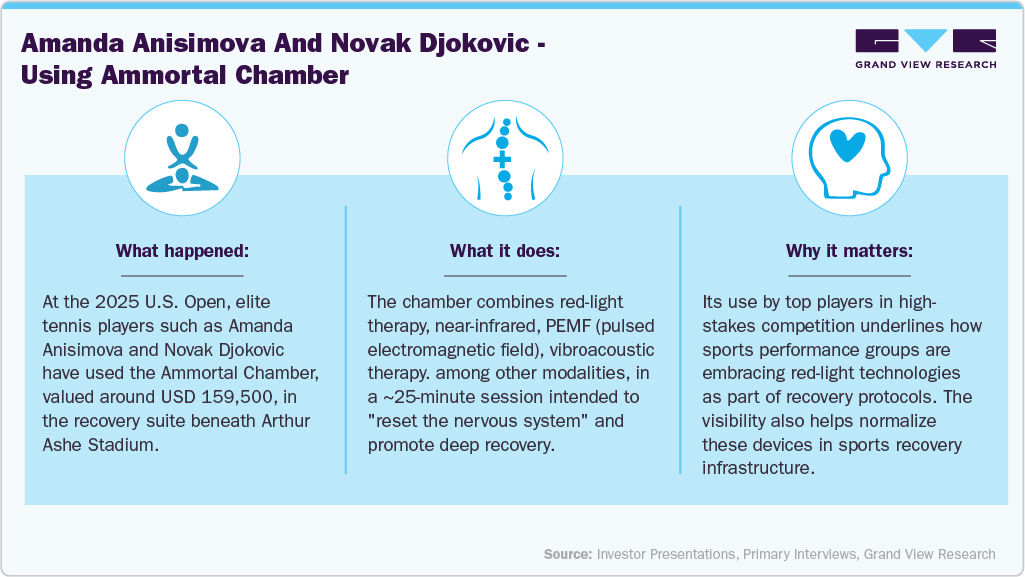 Amanda Anisimova And Novak Djokovic - Using Ammortal Chamber

GRAND VIEW RESEARCH

What happened:

At the 2025 U.S. Open, elite tennis players such as Amanda Anisimova and Novak Djokovic have used the Ammortal Chamber, valued around USD 159,500, in the recovery suite beneath Arthur Ashe Stadium.

What it does:

The chamber combines red-light therapy, near-infrared, PEMF (pulsed electromagnetic field), vibroacoustic therapy. among other modalities, in a ~25-minute session intended to "reset the nervous system" and promote deep recovery.

Why it matters:

Its use by top players in high-stakes competition underlines how sports performance groups are embracing red-light technologies as part of recovery protocols. The visibility also helps normalize these devices in sports recovery infrastructure.

Source: Investor Presentations, Primary Interviews, Grand View Research